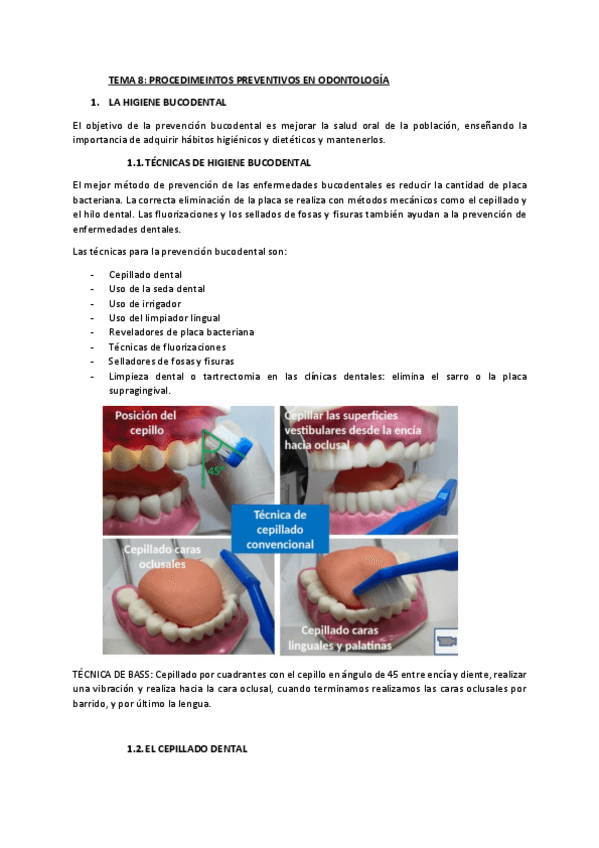 TEMA 8: PROCEDIMEINTOS PREVENTIVOS EN ODONTOLOGÍA

1. LA HIGIENE BUCODENTAL

El objetivo de la prevención bucodental es mejorar la salud oral de la población, enseñando la importancia de adquirir hábitos higiénicos y dietéticos y mantenerlos.

1.1. TÉCNICAS DE HIGIENE BUCODENTAL

El mejor método de prevención de las enfermedades bucodentales es reducir la cantidad de placa bacteriana. La correcta eliminación de la placa se realiza con métodos mecánicos como el cepillado y el hilo dental. Las fluorizaciones y los sellados de fosas y fisuras también ayudan a la prevención de enfermedades dentales.

Las técnicas para la prevención bucodental son:

- Cepillado dental
- Uso de la seda dental
- Uso de irrigador
- Uso del limpiador lingual
- Reveladores de placa bacteriana
- Técnicas de fluorizaciones
- Selladores de fosas y fisuras
- Limpieza dental o tartrectomia en las clínicas dentales: elimina el sarro o la placa supragingival.

Posición del cepillo

45°

Cepillar las superficies vestibulares desde la encía hacia oclusal

Técnica de cepillado convencional

Cepillado caras oclusales

Cepillado caras linguales y palatinas

TÉCNICA DE BASS: Cepillado por cuadrantes con el cepillo en ángulo de 45 entre encía y diente, realizar una vibración y realiza hacia la cara oclusal, cuando terminamos realizamos las caras oclusales por barrido, y por último la lengua.

1.2. EL CEPILLADO DENTAL